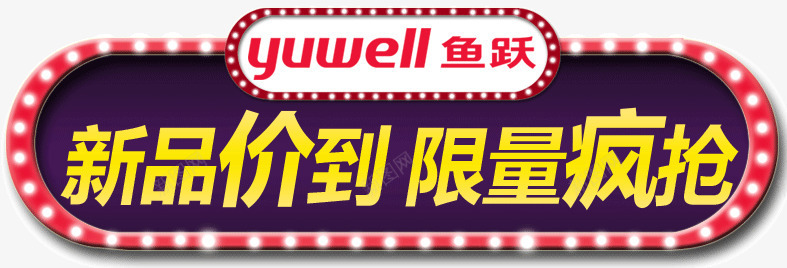 yuwell 鱼跃

新品价到 限量疯抢